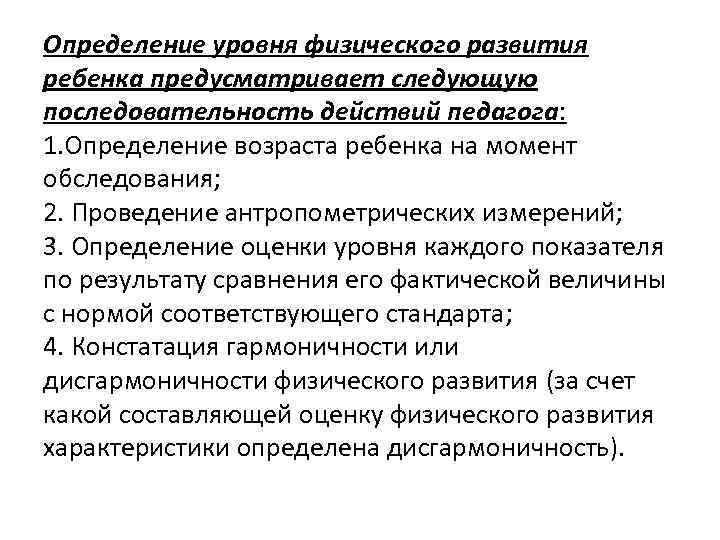 Определение уровня физического развития ребенка предусматривает следующую последовательность действий педагога:
1.Определение возраста ребенка на момент обследования;
2. Проведение антропометрических измерений;
3. Определение оценки уровня каждого показателя по результату сравнения его фактической величины с нормой соответствующего стандарта;
4. Констатация гармоничности или дисгармоничности физического развития (за счет какой составляющей оценку физического развития характеристики определена дисгармоничность).